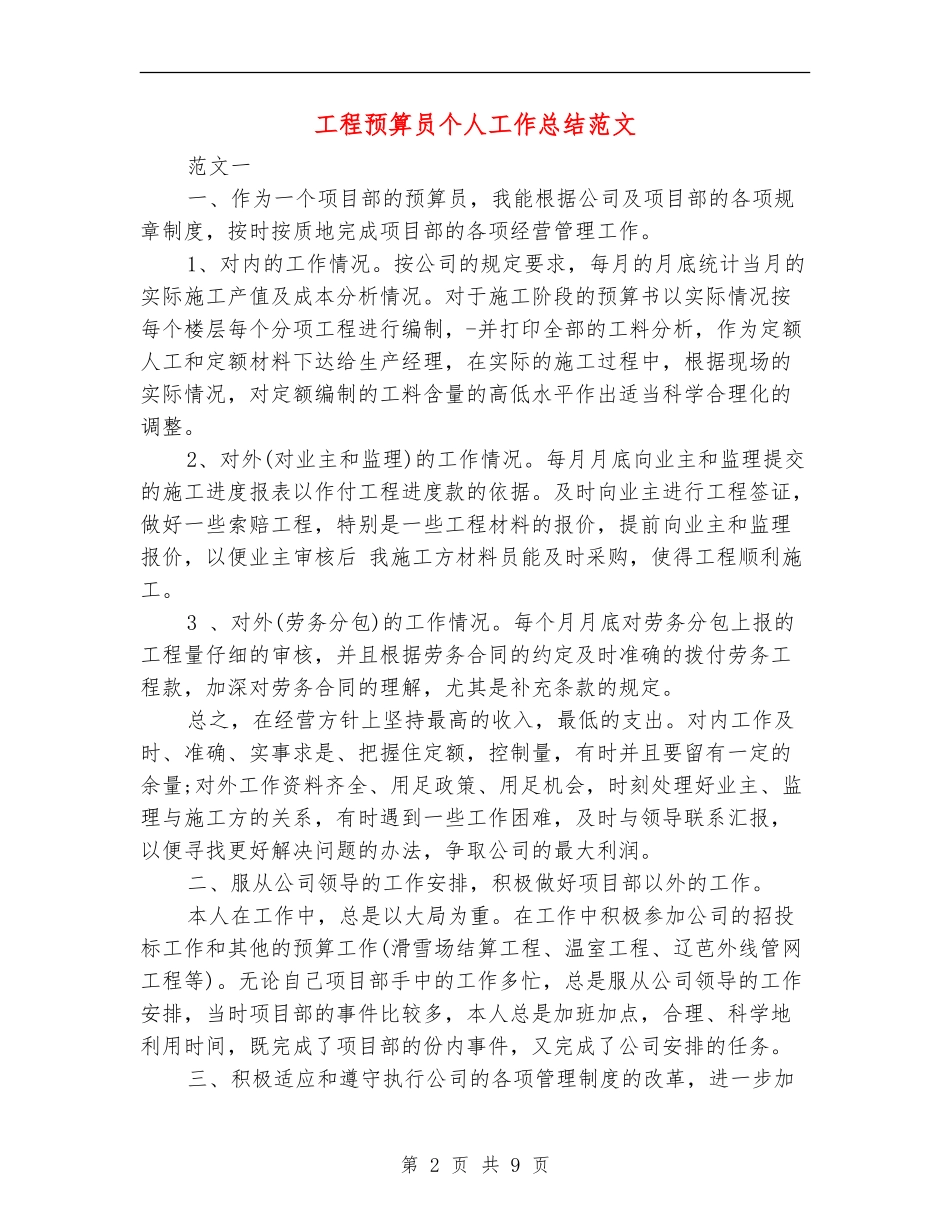 工程预算员个人工作总结范文

范文一

一、作为一个项目部的预算员，我能根据公司及项目部的各项规章制度，按时按质地完成项目部的各项经营管理工作。

1、对内的工作情况。按公司的规定要求，每月的月底统计当月的实际施工产值及成本分析情况。对于施工阶段的预算书以实际情况按每个楼层每个分项工程进行编制，-并打印全部的工料分析，作为定额人工和定额材料下达给生产经理，在实际的施工过程中，根据现场的实际情况，对定额编制的工料含量的高低水平作出适当科学合理化的调整。

2、对外(对业主和监理)的工作情况。每月月底向业主和监理提交的施工进度报表以作付工程进度款的依据。及时向业主进行工程签证，做好一些索赔工程，特别是一些工程材料的报价，提前向业主和监理报价，以便业主审核后 我施工方材料员能及时采购，使得工程顺利施工。

3 、对外(劳务分包)的工作情况。每个月月底对劳务分包上报的工程量仔细的审核，并且根据劳务合同的约定及时准确的拨付劳务工程款，加深对劳务合同的理解，尤其是补充条款的规定。

总之，在经营方针上坚持最高的收入，最低的支出。对内工作及时、准确、实事求是、把握住定额，控制量，有时并且要留有一定的余量;对外工作资料齐全、用足政策、用足机会，时刻处理好业主、监理与施工方的关系，有时遇到一些工作困难，及时与领导联系汇报，以便寻找更好解决问题的办法，争取公司的最大利润。

二、服从公司领导的工作安排，积极做好项目部以外的工作。

本人在工作中，总是以大局为重。在工作中积极参加公司的招投标工作和其他的预算工作(滑雪场结算工程、温室工程、辽芭外线管网工程等)。无论自己项目部手中的工作多忙，总是服从公司领导的工作安排，当时项目部的事件比较多，本人总是加班加点，合理、科学地利用时间，既完成了项目部的份内事件，又完成了公司安排的任务。

三、积极适应和遵守执行公司的各项管理制度的改革，进一步加

第 2 页 共 9 页